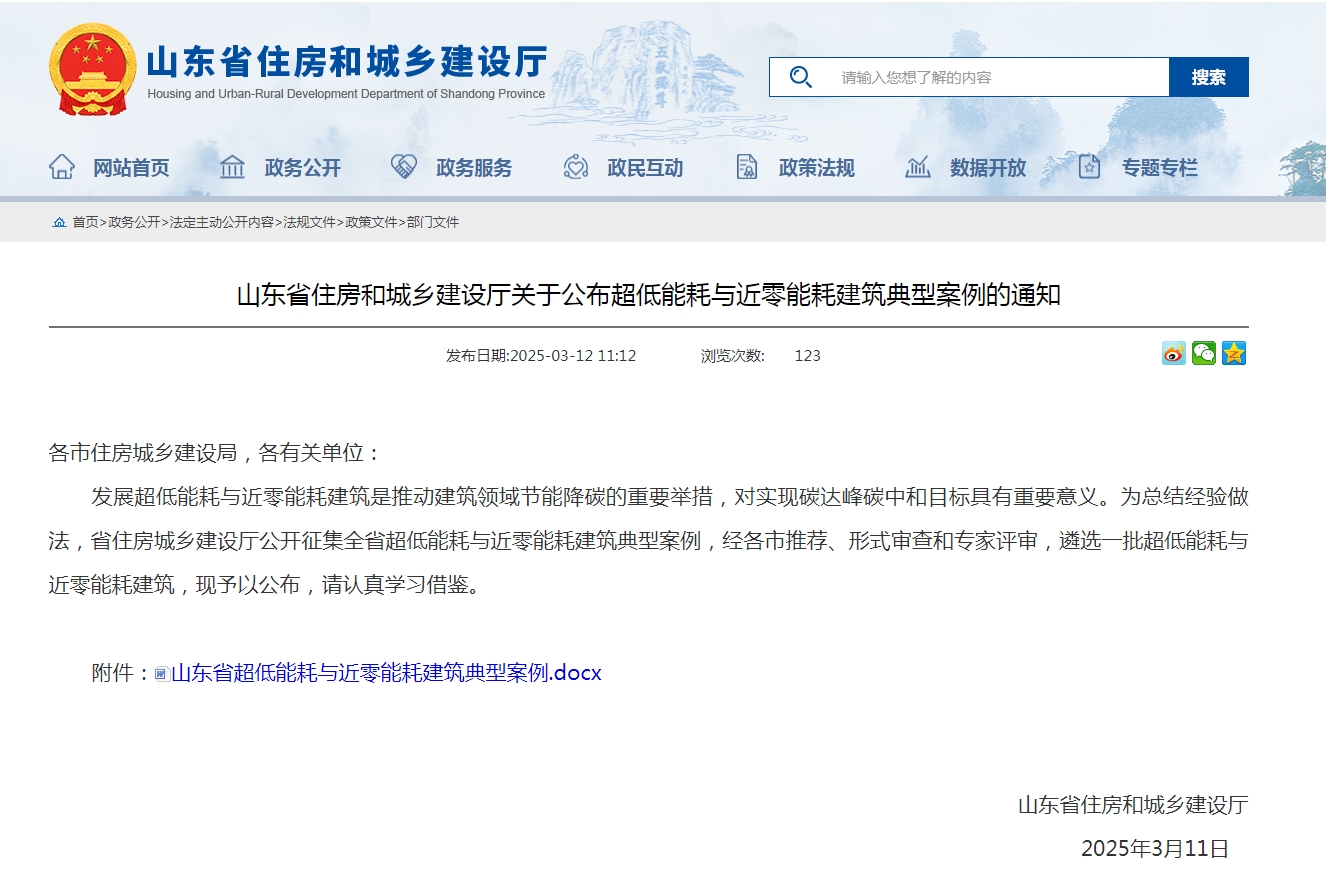 山东省住房和城乡建设厅
Housing and Urban-Rural Development Department of Shandong Province

五岳独尊

请输入您想了解的内容
搜索

网站首页 政务公开 政务服务 政民互动 政策法规 数据开放 专题专栏

首页>政务公开>法定主动公开内容>法规文件>政策文件>部门文件

山东省住房和城乡建设厅关于公布超低能耗与近零能耗建筑典型案例的通知

发布日期:2025-03-12 11:12 浏览次数: 123

各市住房城乡建设局，各有关单位：

发展超低能耗与近零能耗建筑是推动建筑领域节能降碳的重要举措，对实现碳达峰碳中和目标具有重要意义。为总结经验做法，省住房城乡建设厅公开征集全省超低能耗与近零能耗建筑典型案例，经各市推荐、形式审查和专家评审，遴选一批超低能耗与近零能耗建筑，现予以公布，请认真学习借鉴。

附件：山东省超低能耗与近零能耗建筑典型案例.docx

山东省住房和城乡建设厅
2025年3月11日